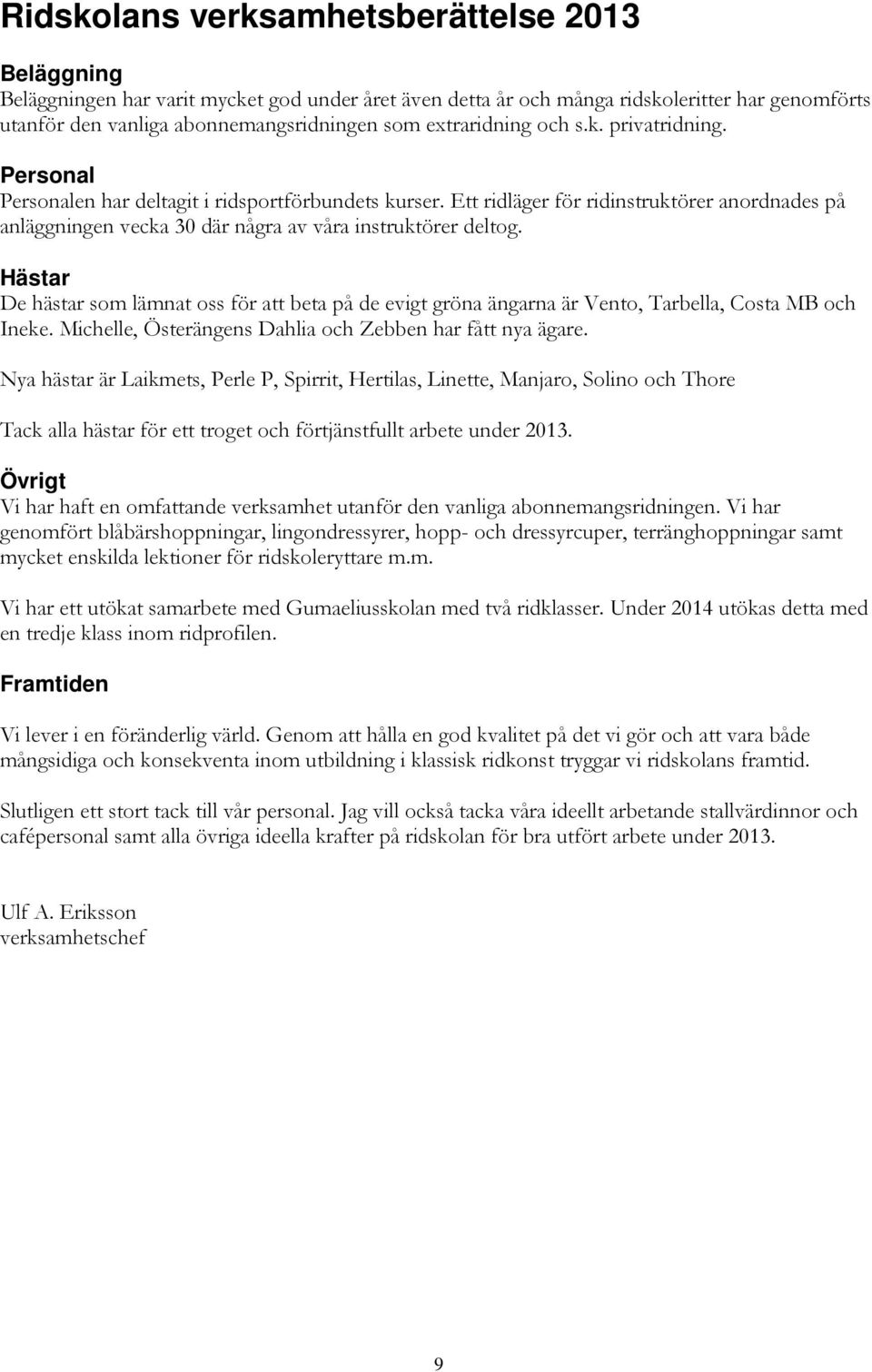 Ridskolans verksamhetsberättelse 2013

Beläggning
Beläggningen har varit mycket god under året även detta år och många ridskoleritter har genomförts utanför den vanliga abonnemangsridningen som extraridning och s.k. privatridning.

Personal
Personalen har deltagit i ridsportförbundets kurser. Ett ridläger för ridinstruktörer anordnades på anläggningen vecka 30 där några av våra instruktörer deltog.

Hästar
De hästar som lämnat oss för att beta på de evigt gröna ängarna är Vento, Tarbella, Costa MB och Ineke. Michelle, Österängens Dahlia och Zebben har fått nya ägare.

Nya hästar är Laikmets, Perle P, Spirrit, Hertilas, Linette, Manjaro, Solino och Thore

Tack alla hästar för ett troget och förtjänstfullt arbete under 2013.

Övrigt
Vi har haft en omfattande verksamhet utanför den vanliga abonnemangsridningen. Vi har genomfört blåbärshoppningar, lingondressyrer, hopp- och dressyrcuper, terränghoppningar samt mycket enskilda lektioner för ridskoleryttare m.m.

Vi har ett utökat samarbete med Gumaeliusskolan med två ridklasser. Under 2014 utökas detta med en tredje klass inom ridprofilen.

Framtiden

Vi lever i en föränderlig värld. Genom att hålla en god kvalitet på det vi gör och att vara både mångsidiga och konsekventa inom utbildning i klassisk ridkonst tryggar vi ridskolans framtid.

Slutligen ett stort tack till vår personal. Jag vill också tacka våra ideellt arbetande stallvärdinnor och cafépersonal samt alla övriga ideella krafter på ridskolan för bra utfört arbete under 2013.

Ulf A. Eriksson
verksamhetschef

9